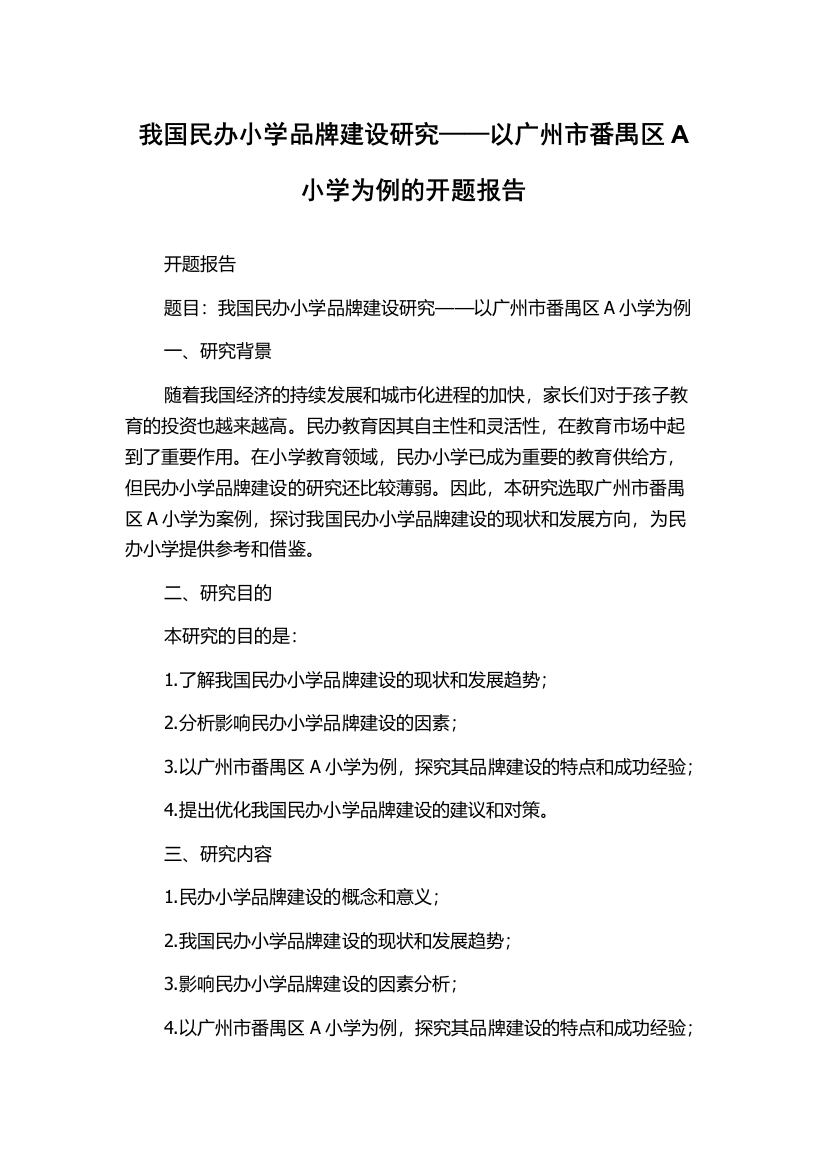 我国民办小学品牌建设研究——以广州市番禺区 A 小学为例的开题报告

开题报告

题目：我国民办小学品牌建设研究——以广州市番禺区 A 小学为例

一、研究背景

随着我国经济的持续发展和城市化进程的加快，家长们对于孩子教育的投资也越来越高。民办教育因其自主性和灵活性，在教育市场中起到了重要作用。在小学教育领域，民办小学已成为重要的教育供给方，但民办小学品牌建设的研究还比较薄弱。因此，本研究选取广州市番禺区 A 小学为案例，探讨我国民办小学品牌建设的现状和发展方向，为民办小学提供参考和借鉴。

二、研究目的

本研究的目的是：

1.了解我国民办小学品牌建设的现状和发展趋势；

2.分析影响民办小学品牌建设的因素；

3.以广州市番禺区 A 小学为例，探究其品牌建设的特点和成功经验；

4.提出优化我国民办小学品牌建设的建议和对策。

三、研究内容

1.民办小学品牌建设的概念和意义；

2.我国民办小学品牌建设的现状和发展趋势；

3.影响民办小学品牌建设的因素分析；

4.以广州市番禺区 A 小学为例，探究其品牌建设的特点和成功经验；